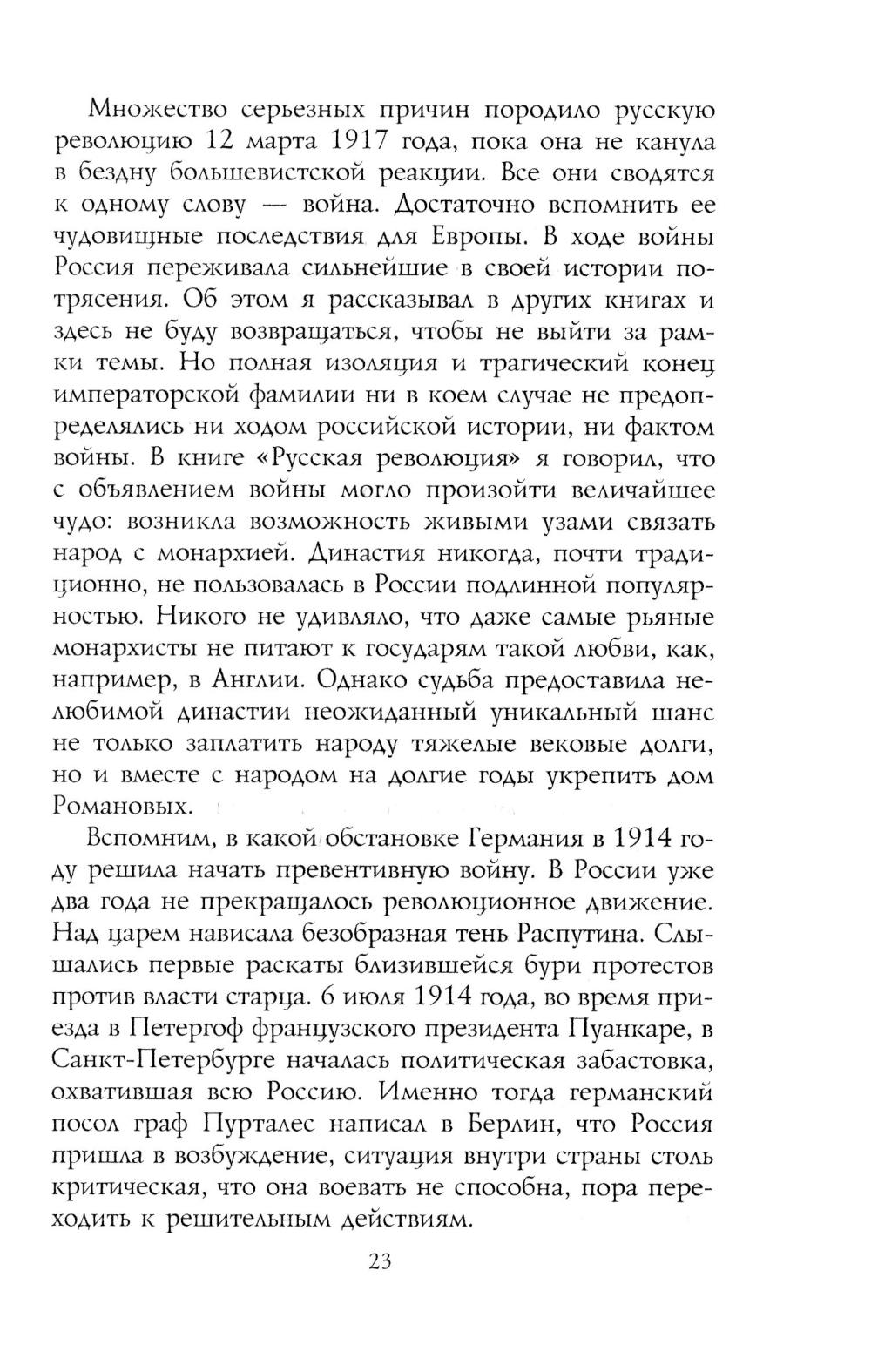 Множество серьезных причин породило русскую революцию 12 марта 1917 года, пока она не канула в бездну большевистской реакции. Все они сводятся к одному слову — война. Достаточно вспомнить ее чудовищные последствия для Европы. В ходе войны Россия переживала сильнейшие в своей истории потрясения. Об этом я рассказывал в других книгах и здесь не буду возвращаться, чтобы не выйти за рамки темы. Но полная изоляция и трагический конец императорской фамилии ни в коем случае не предопределялись ни ходом российской истории, ни фактом войны. В книге «Русская революция» я говорил, что с объявлением войны могло произойти величайшее чудо: возникла возможность живыми узами связать народ с монархией. Династия никогда, почти традиционно, не пользовалась в России подлинной популярностью. Никого не удивляло, что даже самые рьяные монархисты не питают к государям такой любви, как, например, в Англии. Однако судьба предоставила нелюбимой династии неожиданный уникальный шанс не только заплатить народу тяжелые вековые долги, но и вместе с народом на долгие годы укрепить дом Романовых.

Вспомним, в какой обстановке Германия в 1914 году решила начать превентивную войну. В России уже два года не прекращалось революционное движение. Над царем нависала безобразная тень Распутина. Слышались первые раскаты близившейся бури протестов против власти старца. 6 июля 1914 года, во время приезда в Петергоф французского президента Пуанкаре, в Санкт-Петербурге началась политическая забастовка, охватившая всю Россию. Именно тогда германский посол граф Пурталес написал в Берлин, что Россия пришла в возбуждение, ситуация внутри страны столь критическая, что она воевать не способна, пора переходить к решительным действиям.

23